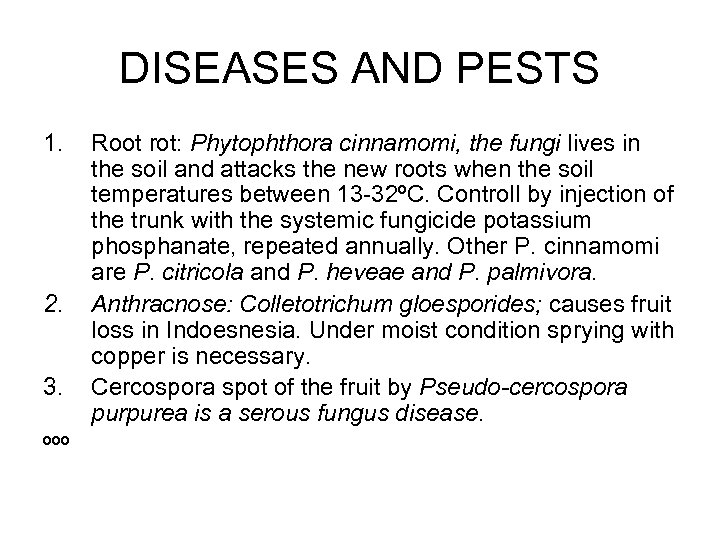 DISEASES AND PESTS

1. Root rot: Phytophthora cinnamomi, the fungi lives in the soil and attacks the new roots when the soil temperatures between 13-32ºC. Controll by injection of the trunk with the systemic fungicide potassium phosphanate, repeated annually. Other P. cinnamomi are P. citricola and P. heveae and P. palmivora.
2. Anthracnose: Colletotrichum gloesporides; causes fruit loss in Indoesnesia. Under moist condition sprying with copper is necessary.
3. Cercospora spot of the fruit by Pseudo-cercospora purpurea is a serous fungus disease.

ooo